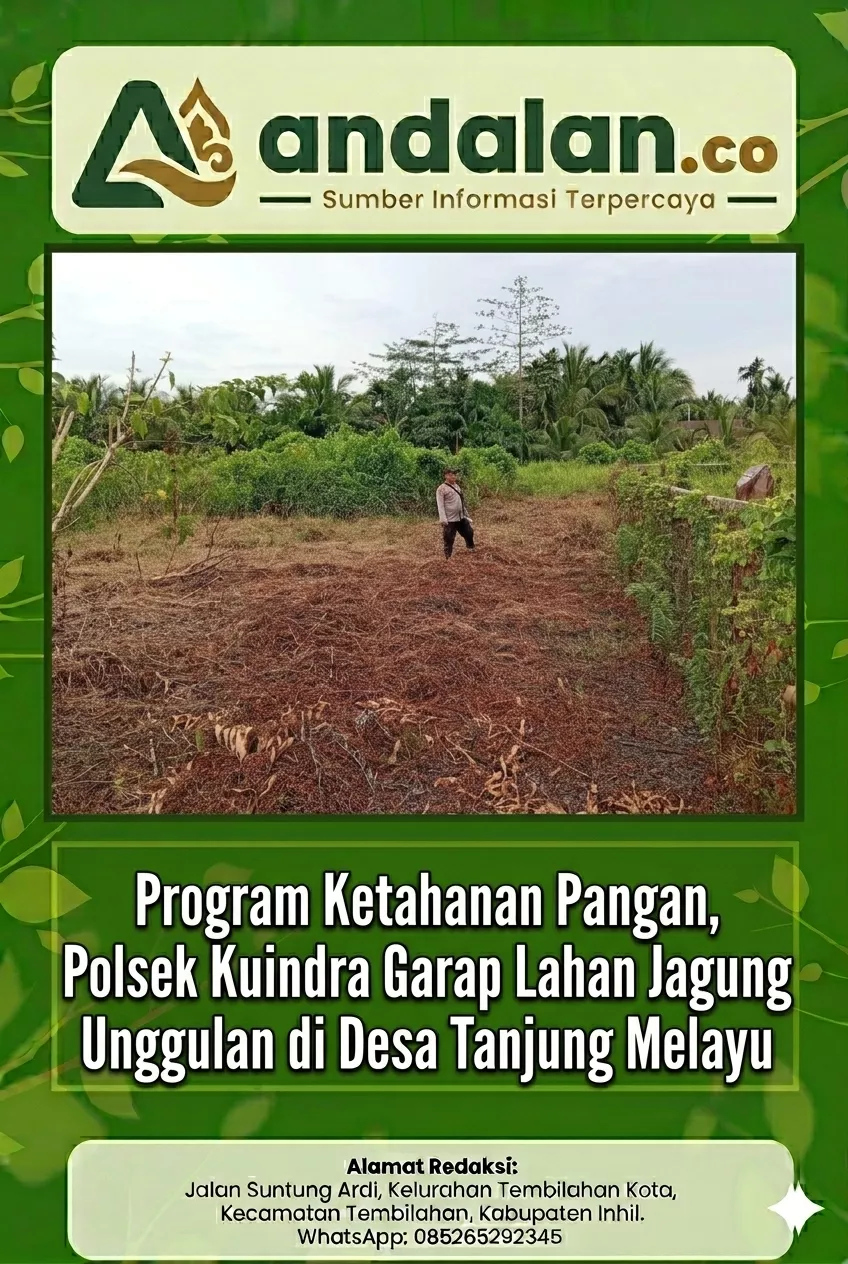 andalan.co
Sumber Informasi Terpercaya

Program Ketahanan Pangan, Polsek Kuindra Garap Lahan Jagung Unggulan di Desa Tanjung Melayu

Alamat Redaksi:
Jalan Suntung Ardi, Kelurahan Tembilahan Kota, Kecamatan Tembilahan, Kabupaten Inhil.
WhatsApp: 085265292345